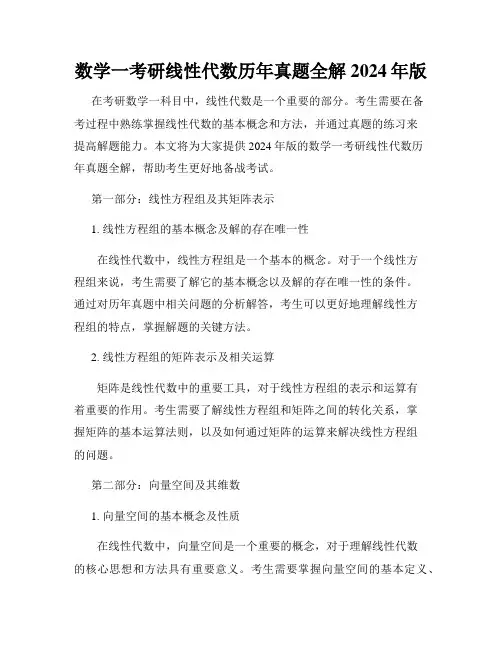 数学一考研线性代数历年真题全解 2024 年版

在考研数学一科目中，线性代数是一个重要的部分。考生需要在备考过程中熟练掌握线性代数的基本概念和方法，并通过真题的练习来提高解题能力。本文将为大家提供 2024 年版的数学一考研线性代数历年真题全解，帮助考生更好地备战考试。

第一部分：线性方程组及其矩阵表示

1. 线性方程组的基本概念及解的存在唯一性

在线性代数中，线性方程组是一个基本的概念。对于一个线性方程组来说，考生需要了解它的基本概念以及解的存在唯一性的条件。通过对历年真题中相关问题的分析解答，考生可以更好地理解线性方程组的特点，掌握解题的关键方法。

2. 线性方程组的矩阵表示及相关运算

矩阵是线性代数中的重要工具，对于线性方程组的表示和运算有着重要的作用。考生需要了解线性方程组和矩阵之间的转化关系，掌握矩阵的基本运算法则，以及如何通过矩阵的运算来解决线性方程组的问题。

第二部分：向量空间及其维数

1. 向量空间的基本概念及性质

在线性代数中，向量空间是一个重要的概念，对于理解线性代数的核心思想和方法具有重要意义。考生需要掌握向量空间的基本定义、